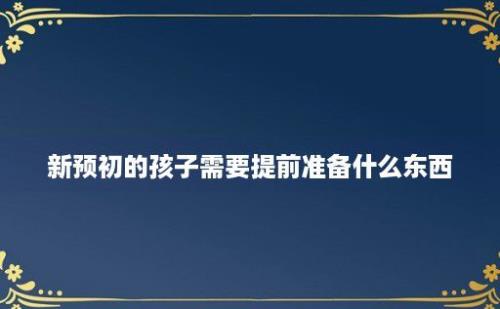 新预初的孩子需要提前准备什么东西